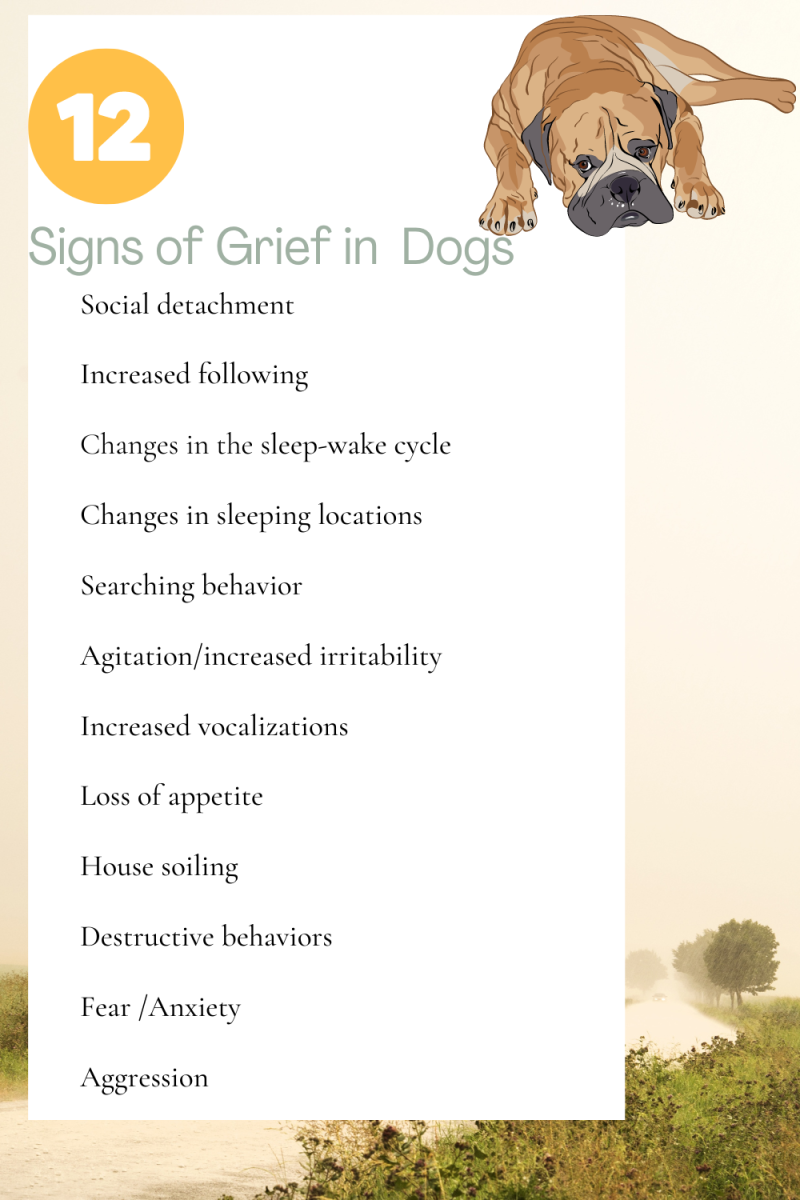 12

Signs of Grief in Dogs

Social detachment

Increased following

Changes in the sleep-wake cycle

Changes in sleeping locations

Searching behavior

Agitation/increased irritability

Increased vocalizations

Loss of appetite

House soiling

Destructive behaviors

Fear /Anxiety

Aggression